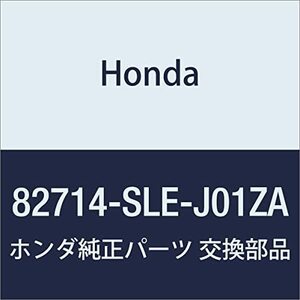 Honda

82714-SLE-J01ZA

ホンダ純正パーツ 交換部品